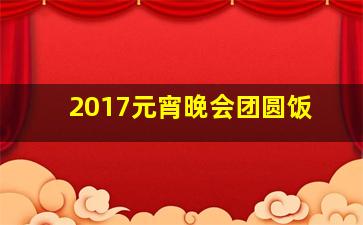 2017元宵晚会团圆饭